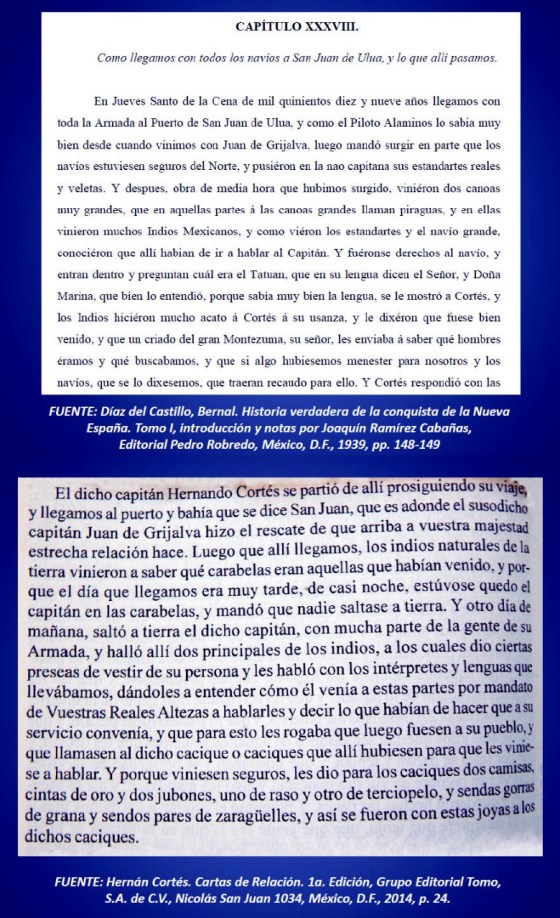 CAPÍTULO XXXVIII.

Como llegamos con todos los navios a San Juan de Ulua, y lo que allí pasamos.

En Jueves Santo de la Cena de mil quinientos diez y nueve años llegamos con toda la Armada al Puerto de San Juan de Ulua, y como el Piloto Alaminos lo sabia muy bien desde cuando vinimos con Juan de Grijalva, luego mandó surgir en parte que los navíos estuviesen seguros del Norte, y pusiéron en la nao capitana sus estandartes reales y veletas. Y despues, obra de media hora que hubimos surgido, viniéron dos canoas muy grandes, que en aquellas partes á las canoas grandes llaman piraguas, y en ellas vinieron muchos Indios Mexicanos, y como viéron los estandartes y el navío grande, conociéron que allí habian de ir a hablar al Capitán. Y fuéronse derechos al navío, y entran dentro y preguntan cuál era el Tatuan, que en su lengua dicen el Señor, y Doña Marina, que bien lo entendió, porque sabia muy bien la lengua, se le mostró a Cortés, y los Indios hiciéron mucho acato á Cortés á su usanza, y le dixéron que fuese bien venido, y que un criado del gran Montezuma, su señor, les enviaba á saber qué hombres éramos y qué buscabamos, y que si algo hubiesemos menester para nosotros y los navíos, que se lo dixesemos, que traeran recaudo para ello. Y Cortés respondió con las

FUENTE: Díaz del Castillo, Bernal. Historia verdadera de la conquista de la Nueva España. Tomo I, introducción y notas por Joaquín Ramírez Cabañas, Editorial Pedro Robredo, México, D.F., 1939, pp. 148-149

El dicho capitán Hernando Cortés se partió de allí prosiguiendo su viaje, y llegamos al puerto y bahía que se dice San Juan, que es adonde el susodicho capitán Juan de Grijalva hizo el rescate de que arriba a vuestra majestad estrecha relación hace. Luego que allí llegamos, los indios naturales de la tierra vinieron a saber qué carabelas eran aquellas que habían venido, y porque el día que llegamos era muy tarde, de casi noche, estúvose quedo el capitán en las carabelas, y mandó que nadie saltase a tierra. Y otro día de mañana, saltó a tierra el dicho capitán, con mucha parte de la gente de su Armada, y halló allí dos principales de los indios, a los cuales dio ciertas preseas de vestir de su persona y les habló con los intérpretes y lenguas que llevábamos, dándoles a entender cómo él venía a estas partes por mandato de Vuestras Reales Altezas a hablarles y decir lo que habían de hacer que a su servicio convenía, y que para esto les rogaba que luego fuesen a su pueblo, y que llamasen al dicho cacique o caciques que allí hubiesen para que les viniese a hablar. Y porque viniesen seguros, les dio para los caciques dos camisas, cintas de oro y dos jubones, uno de raso y otro de terciopelo, y sendas gorras de grana y sendos pares de zaragüelles, y así se fueron con estas joyas a los dichos caciques.

FUENTE: Hernán Cortés. Cartas de Relación. 1a. Edición, Grupo Editorial Tomo, S.A. de C.V., Nicolás San Juan 1034, México, D.F., 2014, p. 24.